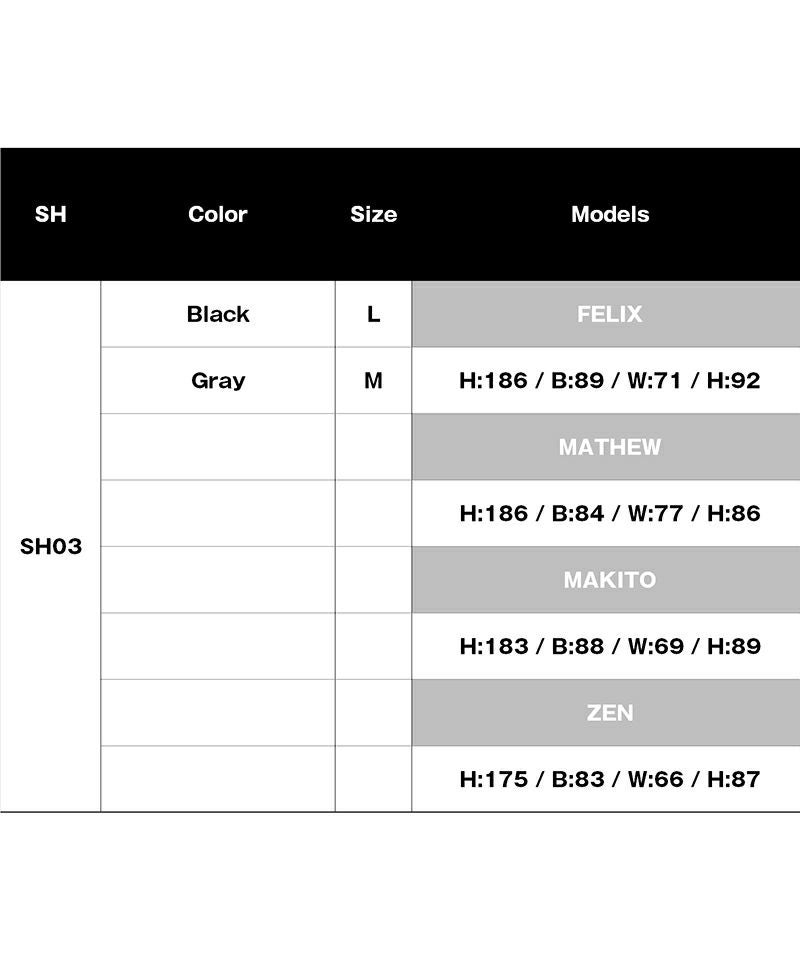 | SH | Color | Size | Models |
|---|---|---|---|
| SH03 | Black | L | FELIX |
|  | Gray | M | H:186 / B:89 / W:71 / H:92 |
|  |  |  | MATHEW |
|  |  |  | H:186 / B:84 / W:77 / H:86 |
|  |  |  | MAKITO |
|  |  |  | H:183 / B:88 / W:69 / H:89 |
|  |  |  | ZEN |
|  |  |  | H:175 / B:83 / W:66 / H:87 |